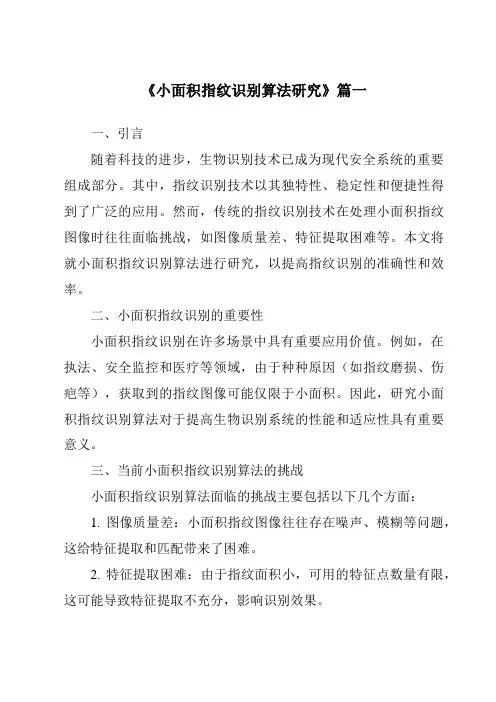 《小面积指纹识别算法研究》篇一

一、引言

随着科技的进步，生物识别技术已成为现代安全系统的重要组成部分。其中，指纹识别技术以其独特性、稳定性和便捷性得到了广泛的应用。然而，传统的指纹识别技术在处理小面积指纹图像时往往面临挑战，如图像质量差、特征提取困难等。本文将就小面积指纹识别算法进行研究，以提高指纹识别的准确性和效率。

二、小面积指纹识别的重要性

小面积指纹识别在许多场景中具有重要应用价值。例如，在执法、安全监控和医疗等领域，由于种种原因（如指纹磨损、伤疤等），获取到的指纹图像可能仅限于小面积。因此，研究小面积指纹识别算法对于提高生物识别系统的性能和适应性具有重要意义。

三、当前小面积指纹识别算法的挑战

小面积指纹识别算法面临的挑战主要包括以下几个方面：

1. 图像质量差：小面积指纹图像往往存在噪声、模糊等问题，这给特征提取和匹配带来了困难。

2. 特征提取困难：由于指纹面积小，可用的特征点数量有限，这可能导致特征提取不充分，影响识别效果。